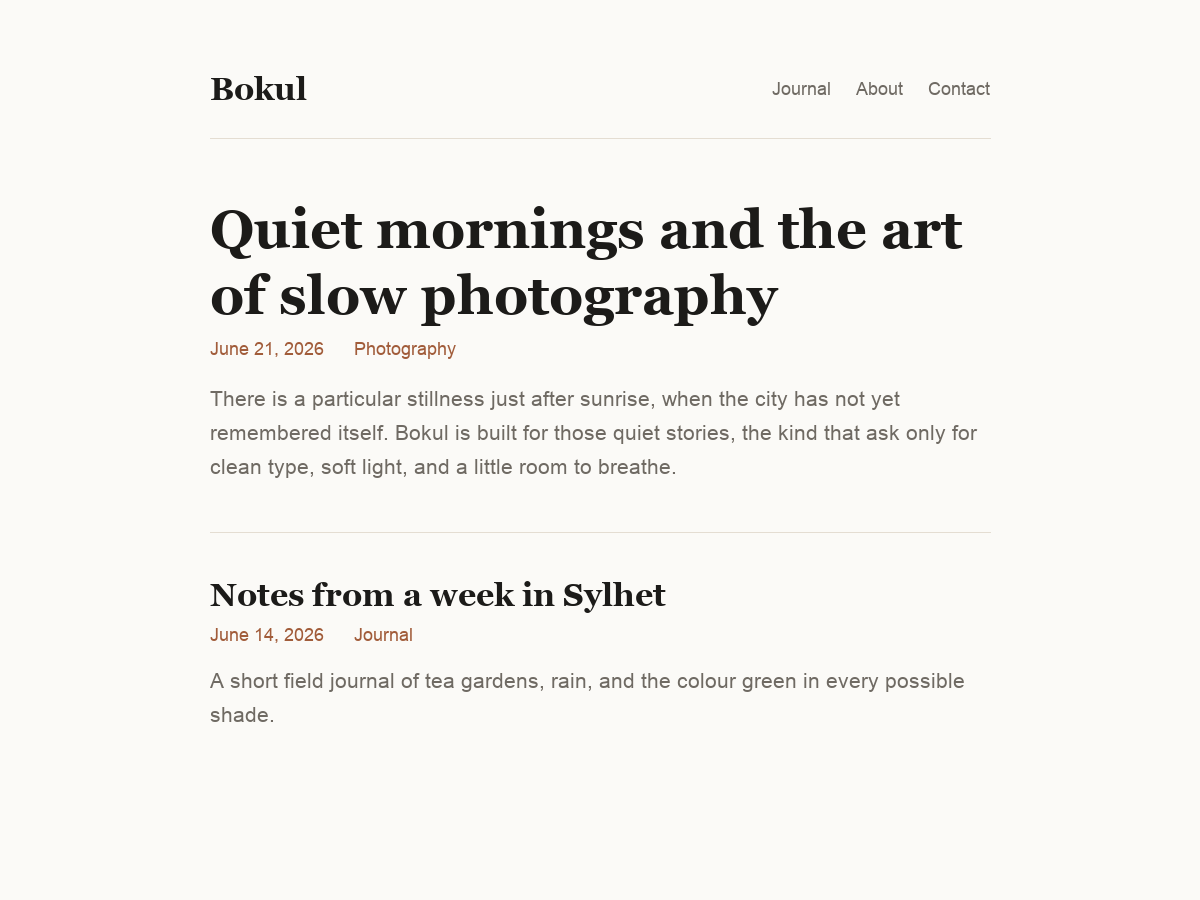 Bokul

Journal About Contact

Quiet mornings and the art of slow photography

June 21, 2026 Photography

There is a particular stillness just after sunrise, when the city has not yet remembered itself. Bokul is built for those quiet stories, the kind that ask only for clean type, soft light, and a little room to breathe.

Notes from a week in Sylhet

June 14, 2026 Journal

A short field journal of tea gardens, rain, and the colour green in every possible shade.